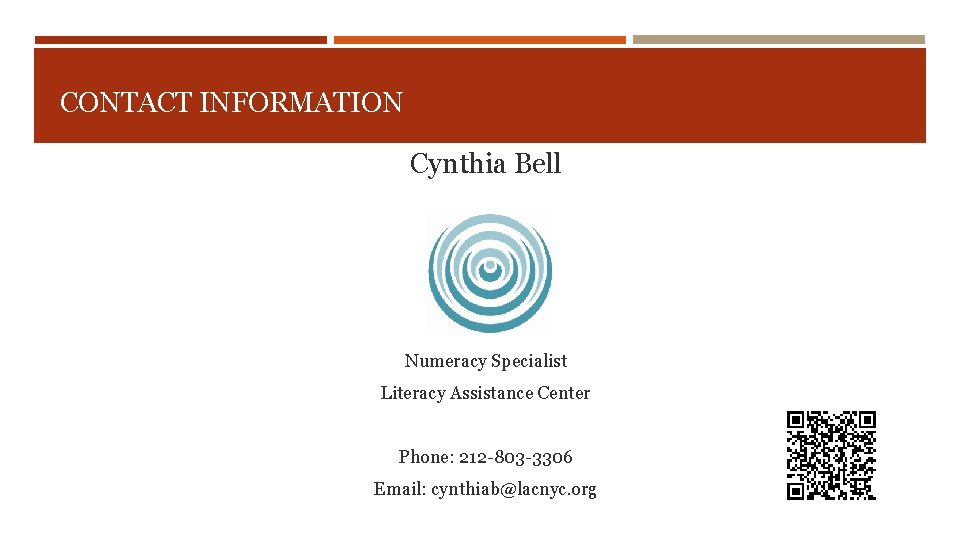 CONTACT INFORMATION

Cynthia Bell

Numeracy Specialist

Literacy Assistance Center

Phone: 212-803-3306

Email: cynthiab@lacnyc.org